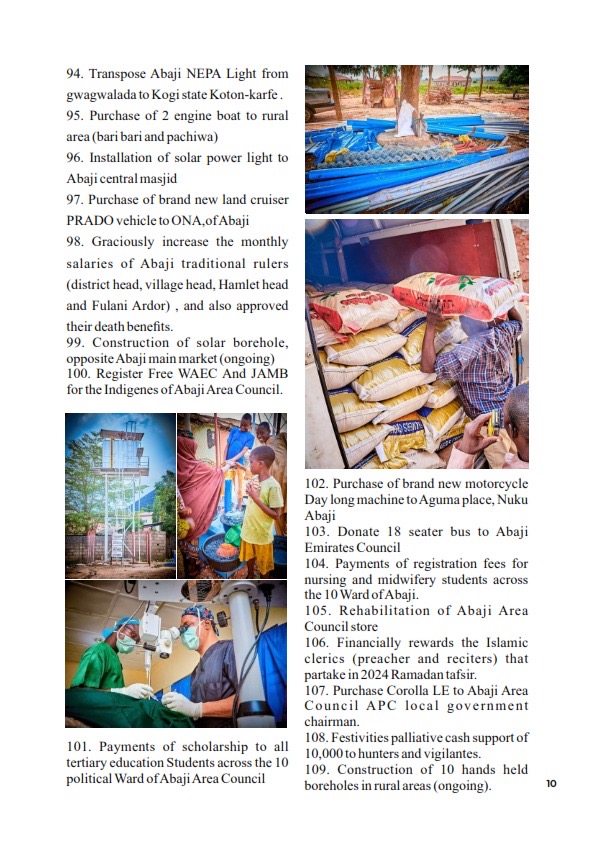 94. Transpose Abaji NEPA Light from gwagwalada to Kogi state Koton-karfe .

95. Purchase of 2 engine boat to rural area (bari bari and pachiwa)

96. Installation of solar power light to Abaji central masjid

97. Purchase of brand new land cruiser PRADO vehicle to ONA,of Abaji

98. Graciously increase the monthly salaries of Abaji traditional rulers (district head, village head, Hamlet head and Fulani Ardor) , and also approved their death benefits.

99. Construction of solar borehole, opposite Abaji main market (ongoing)

100. Register Free WAEC And JAMB for the Indigenes of Abaji Area Council.

101. Payments of scholarship to all tertiary education Students across the 10 political Ward of Abaji Area Council

102. Purchase of brand new motorcycle Day long machine to Aguma place, Nuku Abaji

103. Donate 18 seater bus to Abaji Emirates Council

104. Payments of registration fees for nursing and midwifery students across the 10 Ward of Abaji.

105. Rehabilitation of Abaji Area Council store

106. Financially rewards the Islamic clerics (preacher and reciters) that partake in 2024 Ramadan tafsir.

107. Purchase Corolla LE to Abaji Area Council APC local government chairman.

108. Festivities palliative cash support of 10,000 to hunters and vigilantes.

109. Construction of 10 hands held boreholes in rural areas (ongoing).

10